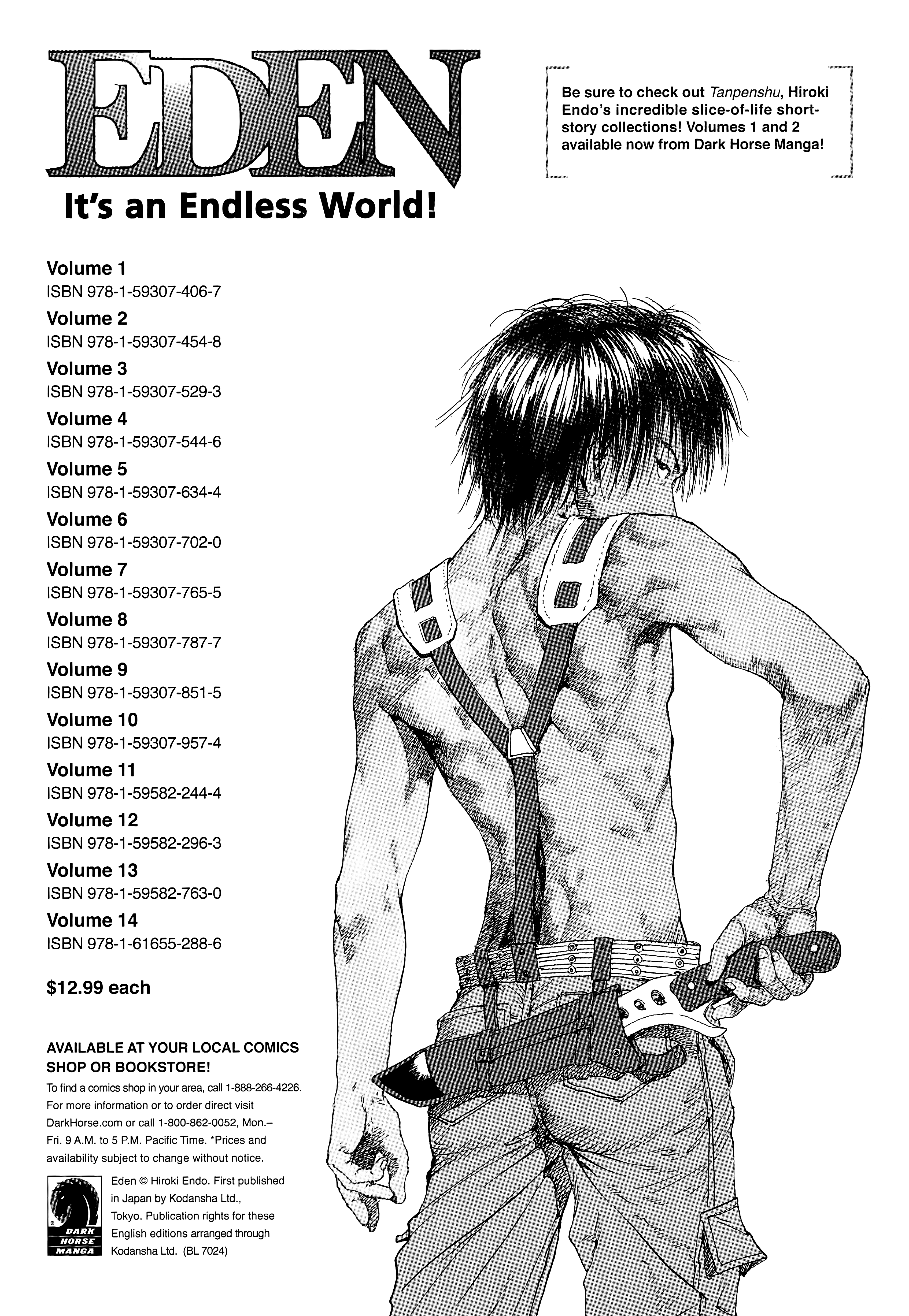 EDEN

It's an Endless World!

Be sure to check out Tanpenshu, Hiroki Endo's incredible slice-of-life short-story collections! Volumes 1 and 2 available now from Dark Horse Manga!

Volume 1
ISBN 978-1-59307-406-7
Volume 2
ISBN 978-1-59307-454-8
Volume 3
ISBN 978-1-59307-529-3
Volume 4
ISBN 978-1-59307-544-6
Volume 5
ISBN 978-1-59307-634-4
Volume 6
ISBN 978-1-59307-702-0
Volume 7
ISBN 978-1-59307-765-5
Volume 8
ISBN 978-1-59307-787-7
Volume 9
ISBN 978-1-59307-851-5
Volume 10
ISBN 978-1-59307-957-4
Volume 11
ISBN 978-1-59582-244-4
Volume 12
ISBN 978-1-59582-296-3
Volume 13
ISBN 978-1-59582-763-0
Volume 14
ISBN 978-1-61655-288-6

$12.99 each

AVAILABLE AT YOUR LOCAL COMICS SHOP OR BOOKSTORE!

To find a comics shop in your area, call 1-888-266-4226. For more information or to order direct visit DarkHorse.com or call 1-800-862-0052, Mon.–Fri. 9 A.M. to 5 P.M. Pacific Time. *Prices and availability subject to change without notice.

DARK HORSE MANGA

Eden © Hiroki Endo. First published in Japan by Kodansha Ltd., Tokyo. Publication rights for these English editions arranged through Kodansha Ltd. (BL 7024)